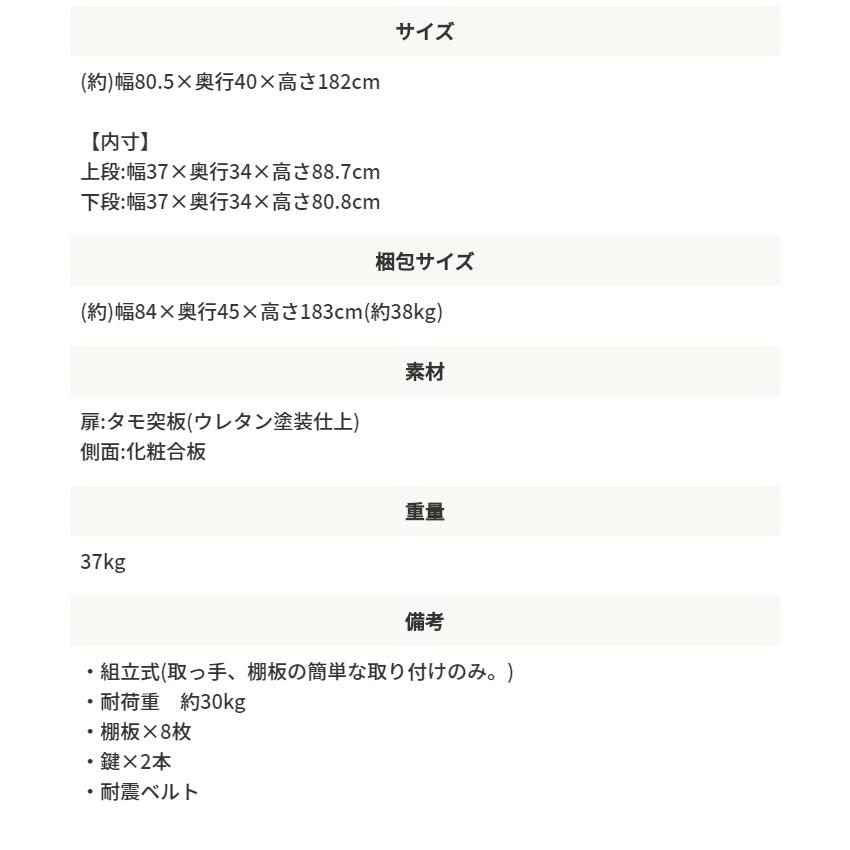 サイズ

(約)幅80.5×奥行40×高さ182cm

【内寸】
上段:幅37×奥行34×高さ88.7cm
下段:幅37×奥行34×高さ80.8cm

梱包サイズ

(約)幅84×奥行45×高さ183cm(約38kg)

素材

扉:タモ突板(ウレタン塗装仕上)
側面:化粧合板

重量

37kg

備考

・組立式(取っ手、棚板の簡単な取り付けのみ。)
・耐荷重　約30kg
・棚板×8枚
・鍵×2本
・耐震ベルト